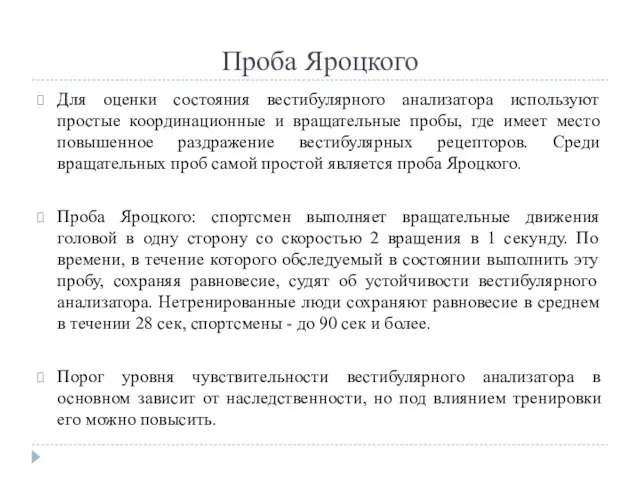 Проба Яроцкого

Для оценки состояния вестибулярного анализатора используют простые координационные и вращательные пробы, где имеет место повышенное раздражение вестибулярных рецепторов. Среди вращательных проб самой простой является проба Яроцкого.

Проба Яроцкого: спортсмен выполняет вращательные движения головой в одну сторону со скоростью 2 вращения в 1 секунду. По времени, в течение которого обследуемый в состоянии выполнить эту пробу, сохраняя равновесие, судят об устойчивости вестибулярного анализатора. Нетренированные люди сохраняют равновесие в среднем в течении 28 сек, спортсмены - до 90 сек и более.

Порог уровня чувствительности вестибулярного анализатора в основном зависит от наследственности, но под влиянием тренировки его можно повысить.